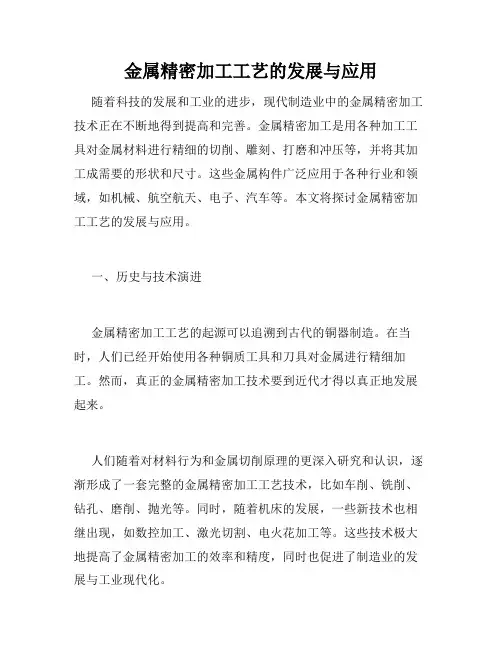 金属精密加工工艺的发展与应用

随着科技的发展和工业的进步，现代制造业中的金属精密加工技术正在不断地得到提高和完善。金属精密加工是用各种加工工具对金属材料进行精细的切削、雕刻、打磨和冲压等，并将其加工成需要的形状和尺寸。这些金属构件广泛应用于各种行业和领域，如机械、航空航天、电子、汽车等。本文将探讨金属精密加工工艺的发展与应用。

一、历史与技术演进

金属精密加工工艺的起源可以追溯到古代的铜器制造。在当时，人们已经开始使用各种铜质工具和刀具对金属进行精细加工。然而，真正的金属精密加工技术要到近代才得以真正地发展起来。

人们随着对材料行为和金属切削原理的更深入研究和认识，逐渐形成了一套完整的金属精密加工工艺技术，比如车削、铣削、钻孔、磨削、抛光等。同时，随着机床的发展，一些新技术也相继出现，如数控加工、激光切割、电火花加工等。这些技术极大地提高了金属精密加工的效率和精度，同时也促进了制造业的发展与工业现代化。